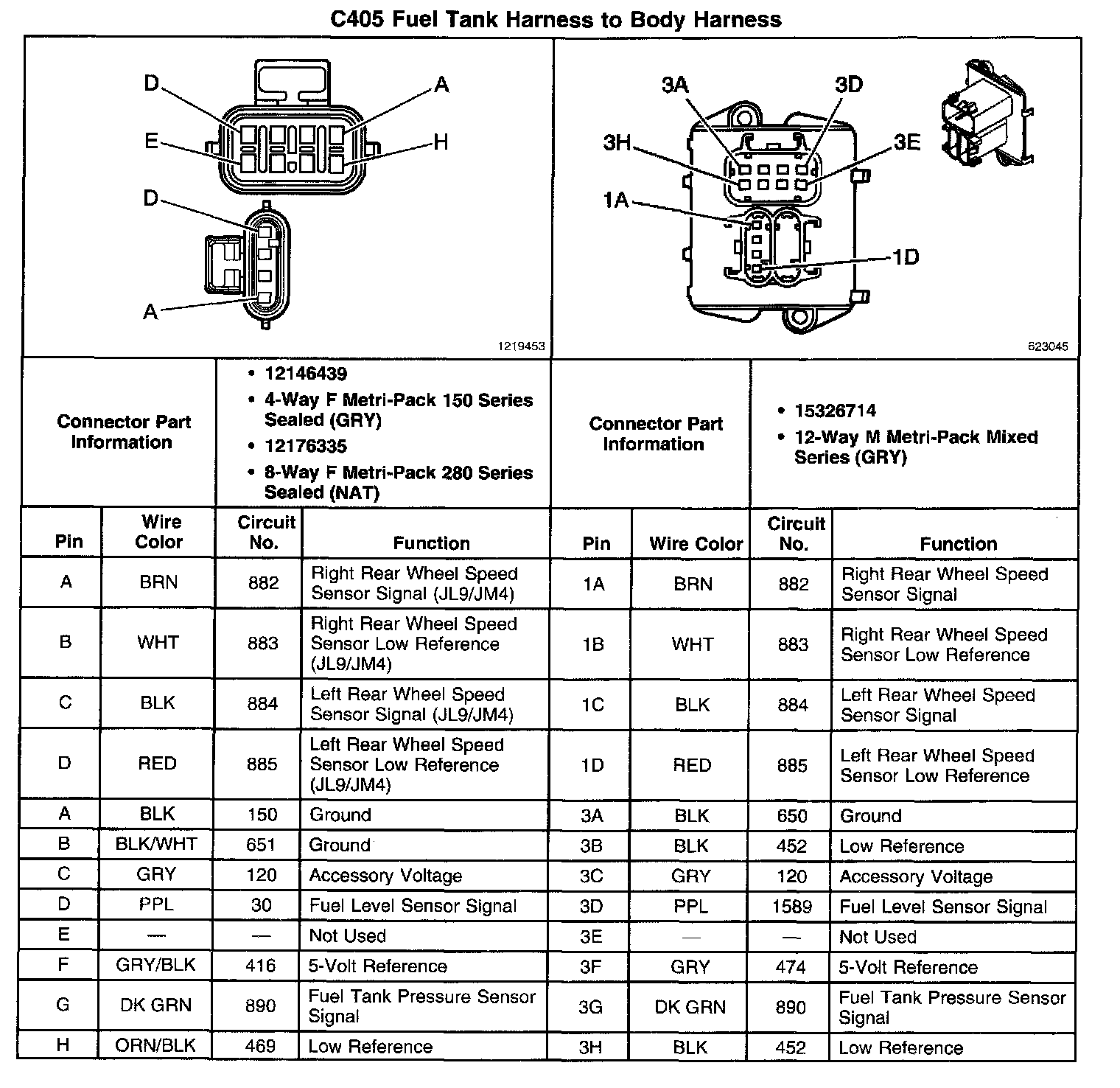 C405 Fuel Tank Harness to Body Harness

D
A
E
H
D
A
1219453

3A
3D
3H
3E
1A
1D
623045

| Connector Part Information | • 12146439 • 4-Way F Metri-Pack 150 Series Sealed (GRY) • 12176335 • 8-Way F Metri-Pack 280 Series Sealed (NAT) | Connector Part Information | • 15326714 • 12-Way M Metri-Pack Mixed Series (GRY) |
|---|---|---|---|

| Pin | Wire Color | Circuit No. | Function | Pin | Wire Color | Circuit No. | Function |
|---|---|---|---|---|---|---|---|
| A | BRN | 882 | Right Rear Wheel Speed Sensor Signal (JL9/JM4) | 1A | BRN | 882 | Right Rear Wheel Speed Sensor Signal |
| B | WHT | 883 | Right Rear Wheel Speed Sensor Low Reference (JL9/JM4) | 1B | WHT | 883 | Right Rear Wheel Speed Sensor Low Reference |
| C | BLK | 884 | Left Rear Wheel Speed Sensor Signal (JL9/JM4) | 1C | BLK | 884 | Left Rear Wheel Speed Sensor Signal |
| D | RED | 885 | Left Rear Wheel Speed Sensor Low Reference (JL9/JM4) | 1D | RED | 885 | Left Rear Wheel Speed Sensor Low Reference |
| A | BLK | 150 | Ground | 3A | BLK | 650 | Ground |
| B | BLK/WHT | 651 | Ground | 3B | BLK | 452 | Low Reference |
| C | GRY | 120 | Accessory Voltage | 3C | GRY | 120 | Accessory Voltage |
| D | PPL | 30 | Fuel Level Sensor Signal | 3D | PPL | 1589 | Fuel Level Sensor Signal |
| E | — | — | Not Used | 3E | — | — | Not Used |
| F | GRY/BLK | 416 | 5-Volt Reference | 3F | GRY | 474 | 5-Volt Reference |
| G | DK GRN | 890 | Fuel Tank Pressure Sensor Signal | 3G | DK GRN | 890 | Fuel Tank Pressure Sensor Signal |
| H | ORN/BLK | 469 | Low Reference | 3H | BLK | 452 | Low Reference |